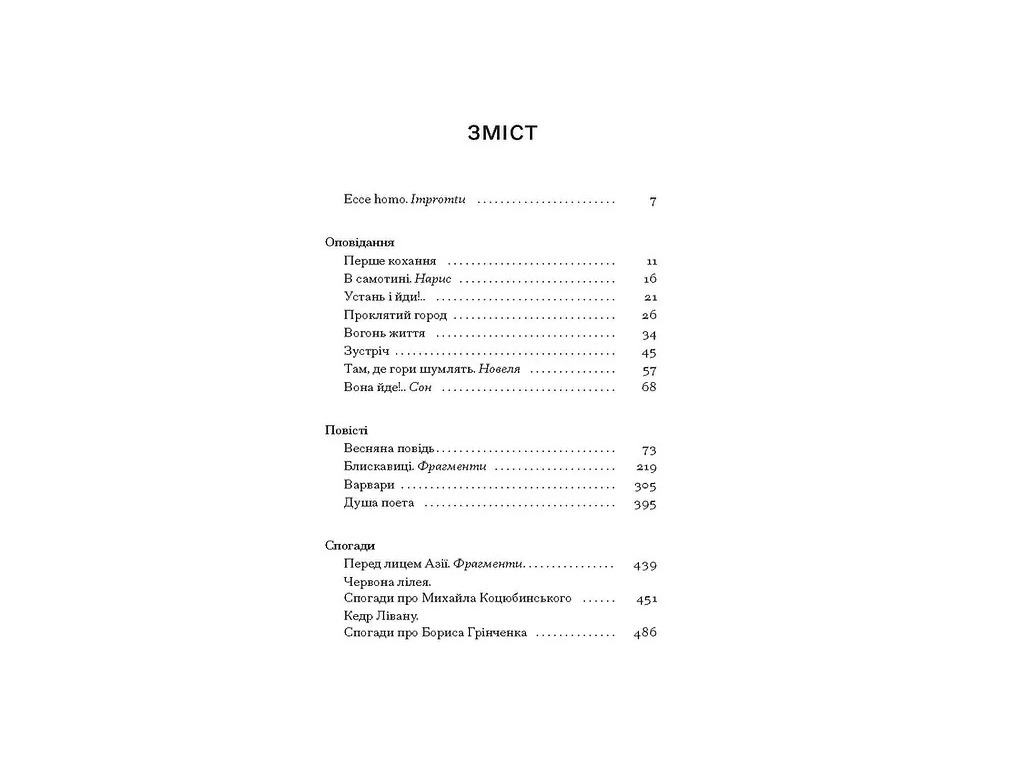 ЗМІСТ

Ecce homo. Impromtu 7

Оповідання
Перше кохання 11
В самотині. Нарис 16
Устань і йди!.. 21
Проклятий город 26
Вогонь життя 34
Зустріч 45
Там, де гори шумлять. Новеля 57
Вона йде!.. Сон 68

Повісті
Весняна повідь 73
Блискавиці. Фрагменти 219
Варвари 305
Душа поета 395

Спогади
Перед лицем Азії. Фрагменти 439
Червона лілея.
Спогади про Михайла Коцюбинського 451
Кедр Лівану.
Спогади про Бориса Грінченка 486